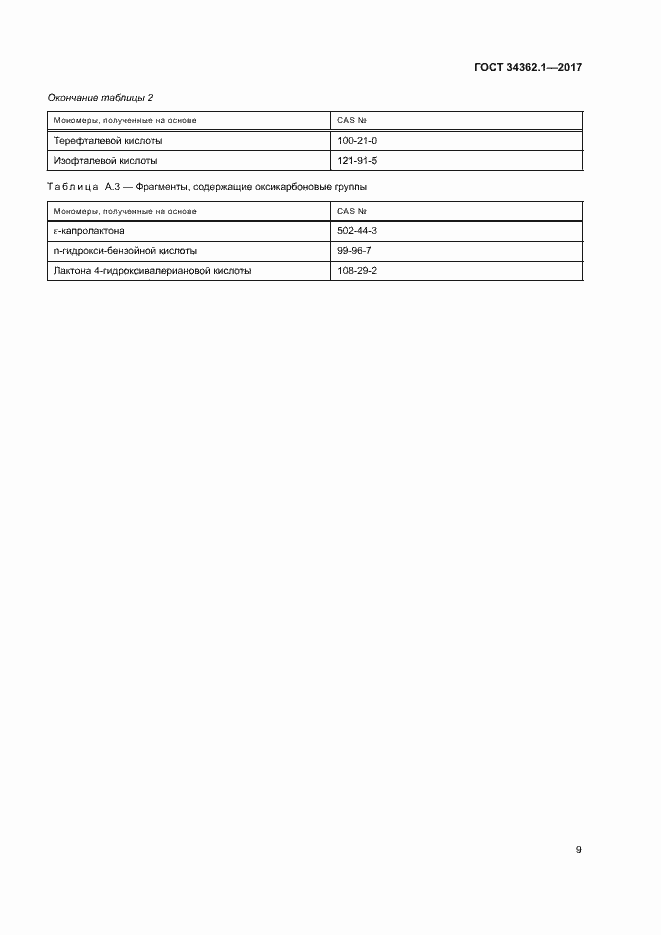 ГОСТ 34362.1—2017

Окончание таблицы 2

| Мономеры, полученные на основе | CAS № |
|---|---|
| Терефталевой кислоты | 100-21-0 |
| Изофталевой кислоты | 121-91-5 |

Таблица А.3 — Фрагменты, содержащие оксикарбоновые группы

| Мономеры, полученные на основе | CAS № |
|---|---|
| ε-капролактона | 502-44-3 |
| n-гидрокси-бензойной кислоты | 99-96-7 |
| Лактона 4-гидроксивалериановой кислоты | 108-29-2 |

9